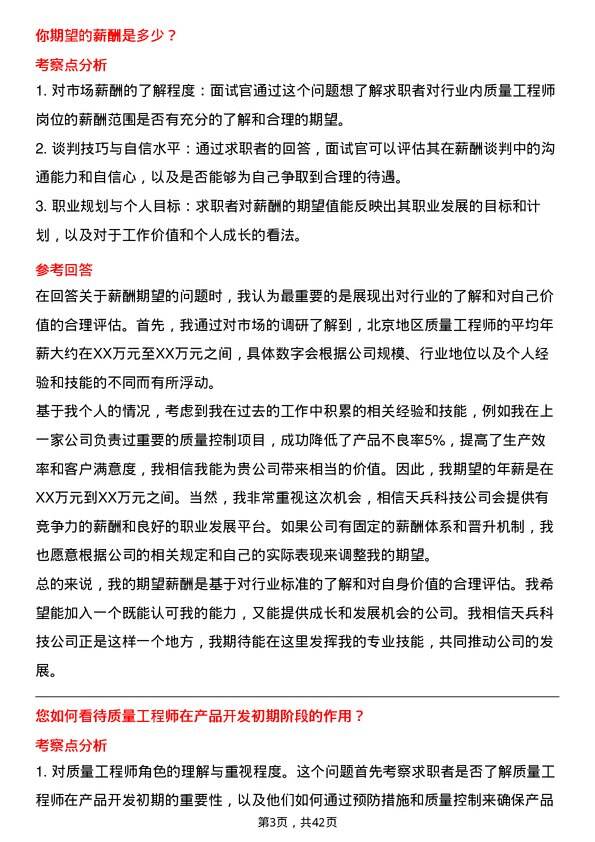 你期望的薪酬是多少？

考察点分析

1. 对市场薪酬的了解程度：面试官通过这个问题想了解求职者对行业内质量工程师岗位的薪酬范围是否有充分的了解和合理的期望。

2. 谈判技巧与自信水平：通过求职者的回答，面试官可以评估其在薪酬谈判中的沟通能力和自信心，以及是否能够为自己争取到合理的待遇。

3. 职业规划与个人目标：求职者对薪酬的期望值能反映出其职业发展的目标和计划，以及对于工作价值和个人成长的看法。

参考回答

在回答关于薪酬期望的问题时，我认为最重要的是展现出对行业的了解和对自己价值的合理评估。首先，我通过对市场的调研了解到，北京地区质量工程师的平均年薪大约在XX万元至XX万元之间，具体数字会根据公司规模、行业地位以及个人经验和技能的不同而有所浮动。

基于我个人的情况，考虑到我在过去的工作中积累的相关经验和技能，例如我在上一家公司负责过重要的质量控制项目，成功降低了产品不良率5%，提高了生产效率和客户满意度，我相信我能为贵公司带来相当的价值。因此，我期望的年薪是在XX万元到XX万元之间。当然，我非常重视这次机会，相信天兵科技公司会提供有竞争力的薪酬和良好的职业发展平台。如果公司有固定的薪酬体系和晋升机制，我也愿意根据公司的相关规定和自己的实际表现来调整我的期望。

总的来说，我的期望薪酬是基于对行业标准的了解和对自身价值的合理评估。我希望能加入一个既能认可我的能力，又能提供成长和发展机会的公司。我相信天兵科技公司正是这样一个地方，我期待能在这里发挥我的专业技能，共同推动公司的发展。

您如何看待质量工程师在产品开发初期阶段的作用？

考察点分析

1. 对质量工程师角色的理解与重视程度。这个问题首先考察求职者是否了解质量工程师在产品开发初期的重要性，以及他们如何通过预防措施和质量控制来确保产品

第3页，共42页